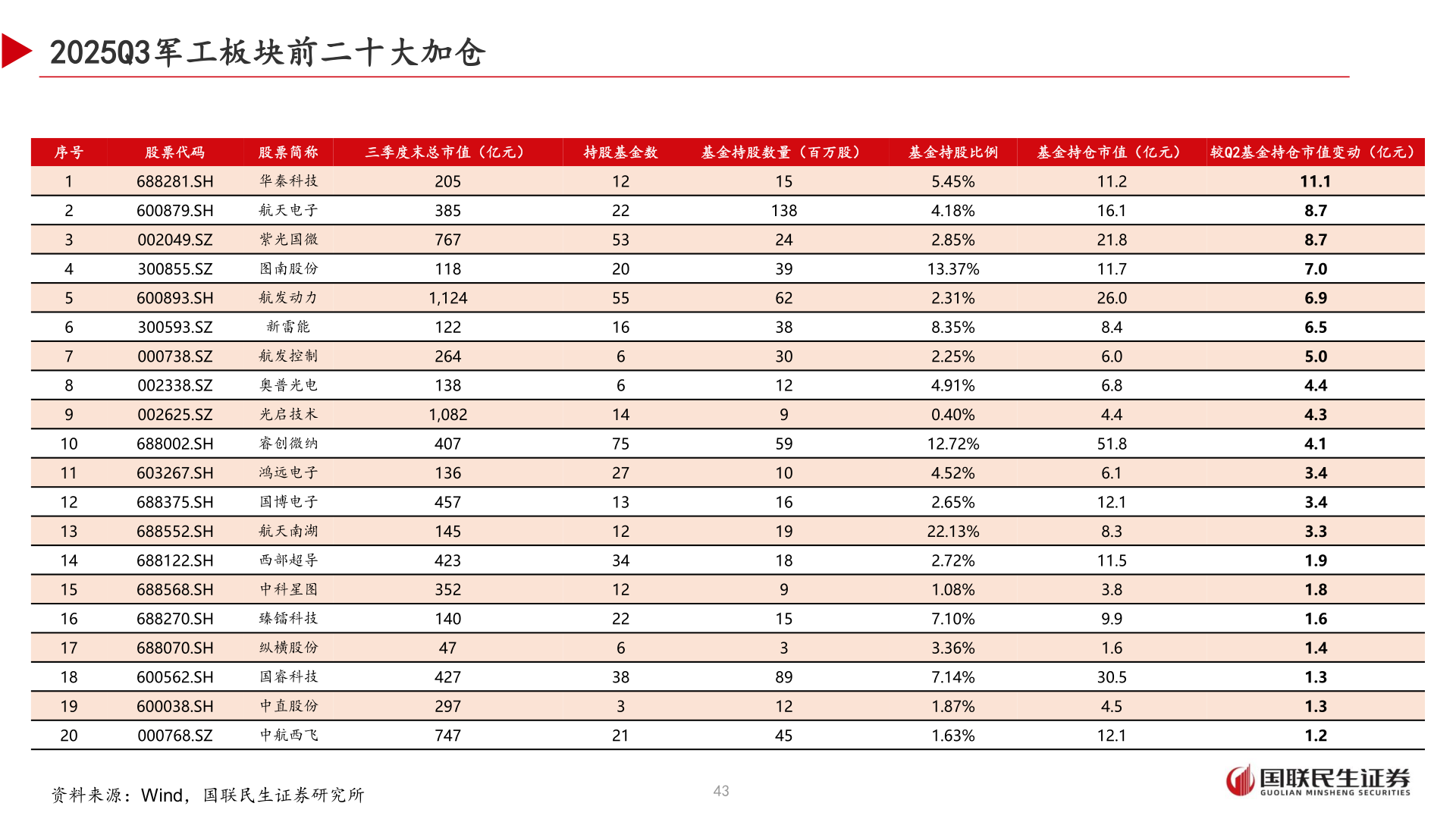 2025Q3军工板块前二十大加仓

| 序号 | 股票代码 | 股票简称 | 三季度末总市值（亿元） | 持股基金数 | 基金持股数量（百万股） | 基金持股比例 | 基金持仓市值（亿元） | 较Q2基金持仓市值变动（亿元） |
|---|---|---|---|---|---|---|---|---|
| 1 | 688281.SH | 华秦科技 | 205 | 12 | 15 | 5.45% | 11.2 | 11.1 |
| 2 | 600879.SH | 航天电子 | 385 | 22 | 138 | 4.18% | 16.1 | 8.7 |
| 3 | 002049.SZ | 紫光国微 | 767 | 53 | 24 | 2.85% | 21.8 | 8.7 |
| 4 | 300855.SZ | 图南股份 | 118 | 20 | 39 | 13.37% | 11.7 | 7.0 |
| 5 | 600893.SH | 航发动力 | 1,124 | 55 | 62 | 2.31% | 26.0 | 6.9 |
| 6 | 300593.SZ | 新雷能 | 122 | 16 | 38 | 8.35% | 8.4 | 6.5 |
| 7 | 000738.SZ | 航发控制 | 264 | 6 | 30 | 2.25% | 6.0 | 5.0 |
| 8 | 002338.SZ | 奥普光电 | 138 | 6 | 12 | 4.91% | 6.8 | 4.4 |
| 9 | 002625.SZ | 光启技术 | 1,082 | 14 | 9 | 0.40% | 4.4 | 4.3 |
| 10 | 688002.SH | 睿创微纳 | 407 | 75 | 59 | 12.72% | 51.8 | 4.1 |
| 11 | 603267.SH | 鸿远电子 | 136 | 27 | 10 | 4.52% | 6.1 | 3.4 |
| 12 | 688375.SH | 国博电子 | 457 | 13 | 16 | 2.65% | 12.1 | 3.4 |
| 13 | 688552.SH | 航天南湖 | 145 | 12 | 19 | 22.13% | 8.3 | 3.3 |
| 14 | 688122.SH | 西部超导 | 423 | 34 | 18 | 2.72% | 11.5 | 1.9 |
| 15 | 688568.SH | 中科星图 | 352 | 12 | 9 | 1.08% | 3.8 | 1.8 |
| 16 | 688270.SH | 臻镭科技 | 140 | 22 | 15 | 7.10% | 9.9 | 1.6 |
| 17 | 688070.SH | 纵横股份 | 47 | 6 | 3 | 3.36% | 1.6 | 1.4 |
| 18 | 600562.SH | 国睿科技 | 427 | 38 | 89 | 7.14% | 30.5 | 1.3 |
| 19 | 600038.SH | 中直股份 | 297 | 3 | 12 | 1.87% | 4.5 | 1.3 |
| 20 | 000768.SZ | 中航西飞 | 747 | 21 | 45 | 1.63% | 12.1 | 1.2 |

资料来源：Wind，国联民生证券研究所

43

国联民生证券
GUOLIAN MINSHENG SECURITIES